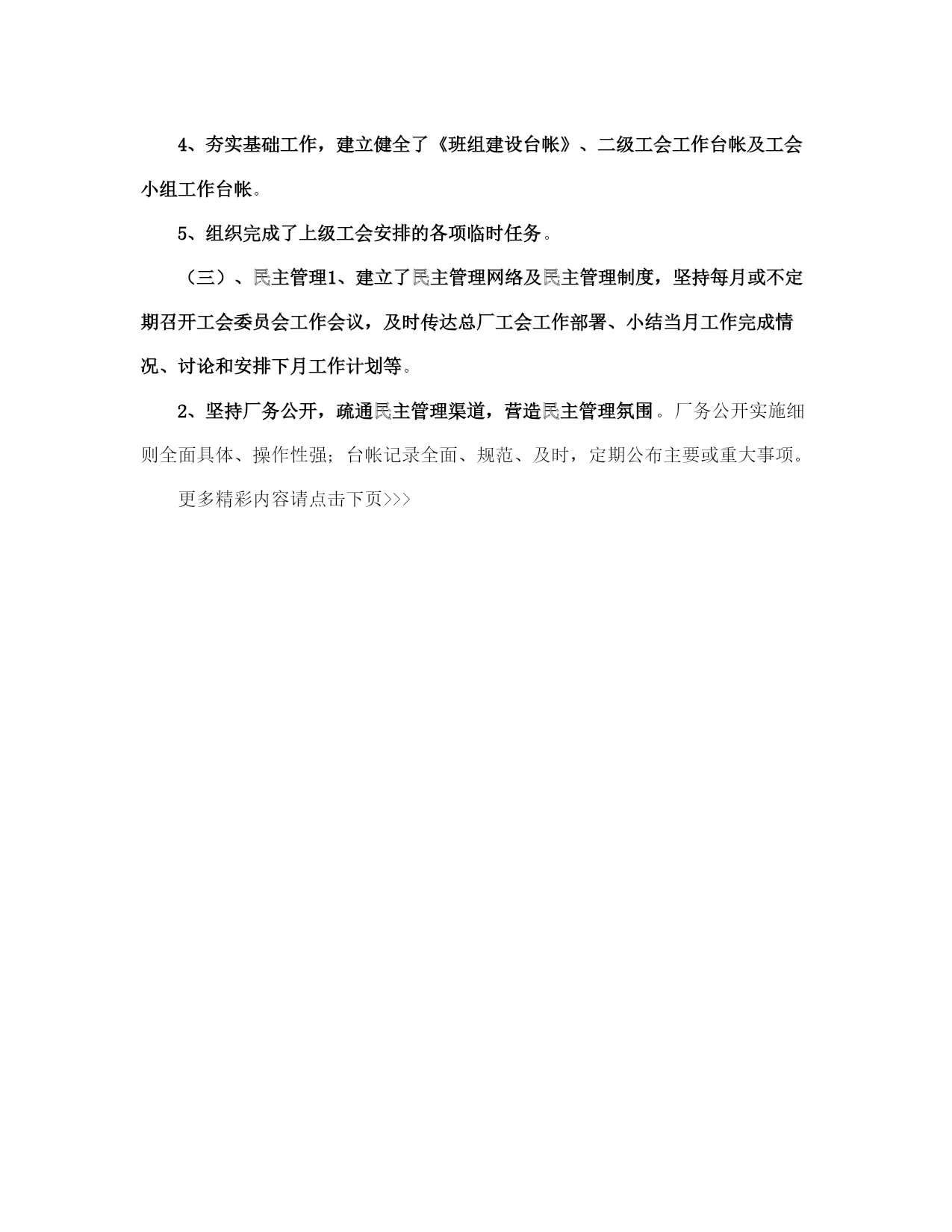 4、夯实基础工作，建立健全了《班组建设台帐》、二级工会工作台帐及工会小组工作台帐。

5、组织完成了上级工会安排的各项临时任务。

（三）、民主管理1、建立了民主管理网络及民主管理制度，坚持每月或不定期召开工会委员会工作会议，及时传达总厂工会工作部署、小结当月工作完成情况、讨论和安排下月工作计划等。

2、坚持厂务公开，疏通民主管理渠道，营造民主管理氛围。厂务公开实施细则全面具体、操作性强；台帐记录全面、规范、及时，定期公布主要或重大事项。

更多精彩内容请点击下页>>>